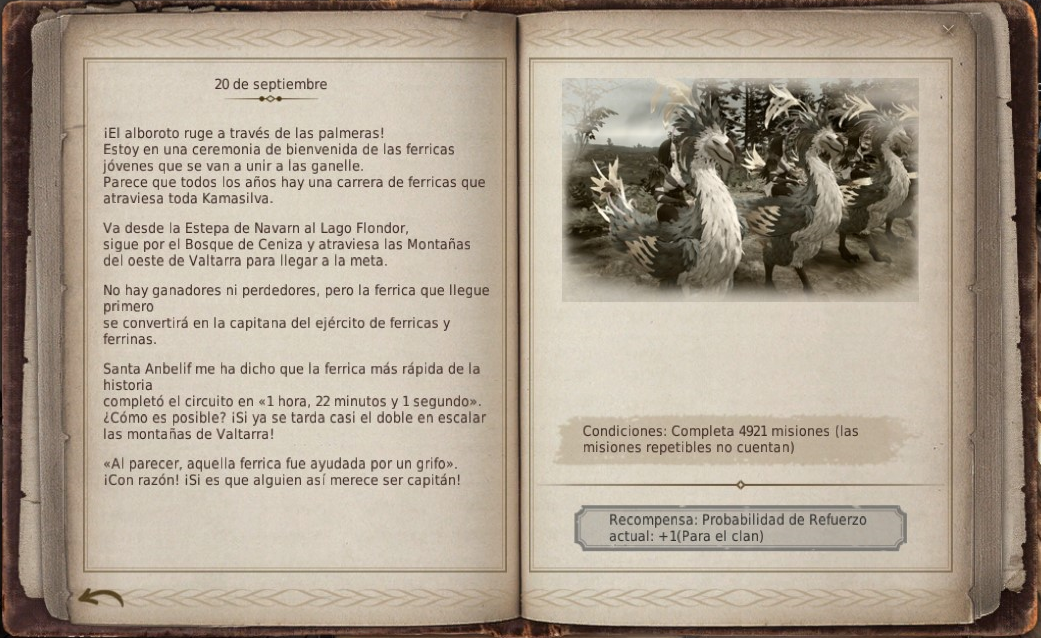 20 de septiembre

¡El alboroto ruge a través de las palmeras!
Estoy en una ceremonia de bienvenida de las ferricas jóvenes que se van a unir a las ganelle.
Parece que todos los años hay una carrera de ferricas que atraviesa toda Kamasilva.

Va desde la Estepa de Navarn al Lago Flondor, sigue por el Bosque de Ceniza y atraviesa las Montañas del oeste de Valtarra para llegar a la meta.

No hay ganadores ni perdedores, pero la ferrica que llegue primero
se convertirá en la capitana del ejército de ferricas y ferrinas.

Santa Anbelif me ha dicho que la ferrica más rápida de la historia
completó el circuito en «1 hora, 22 minutos y 1 segundo». ¿Cómo es posible? ¡Si ya se tarda casi el doble en escalar las montañas de Valtarra!

«Al parecer, aquella ferrica fue ayudada por un grifo». ¡Con razón! ¡Si es que alguien así merece ser capitán!

Condiciones: Completa 4921 misiones (las misiones repetibles no cuentan)

Recompensa: Probabilidad de Refuerzo actual: +1(Para el clan)